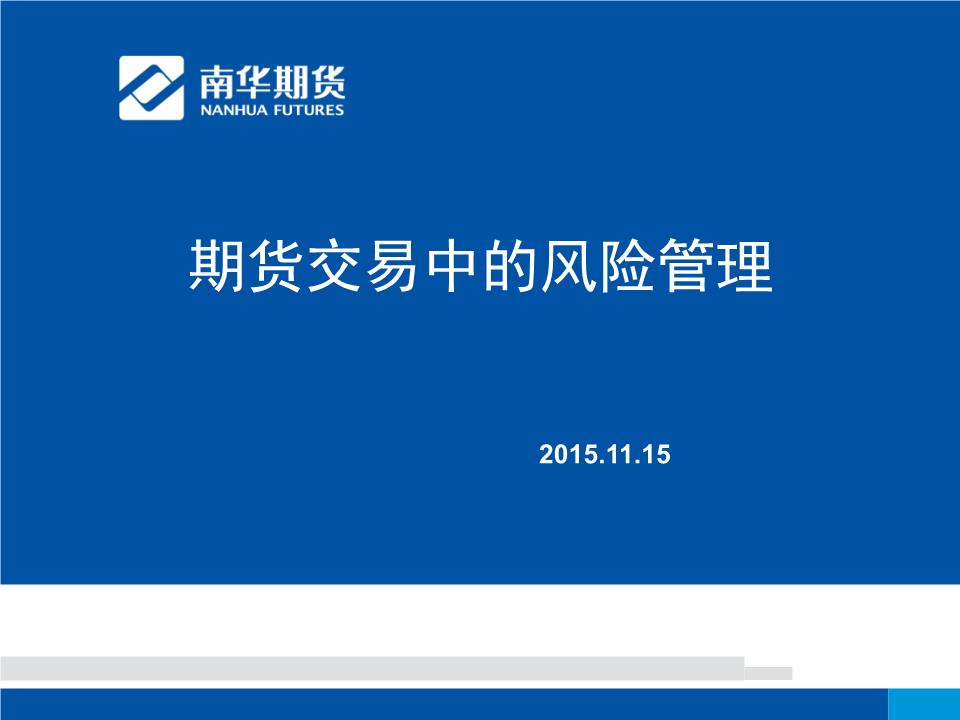 南华期货
NANHUA FUTURES

期货交易中的风险管理

2015.11.15